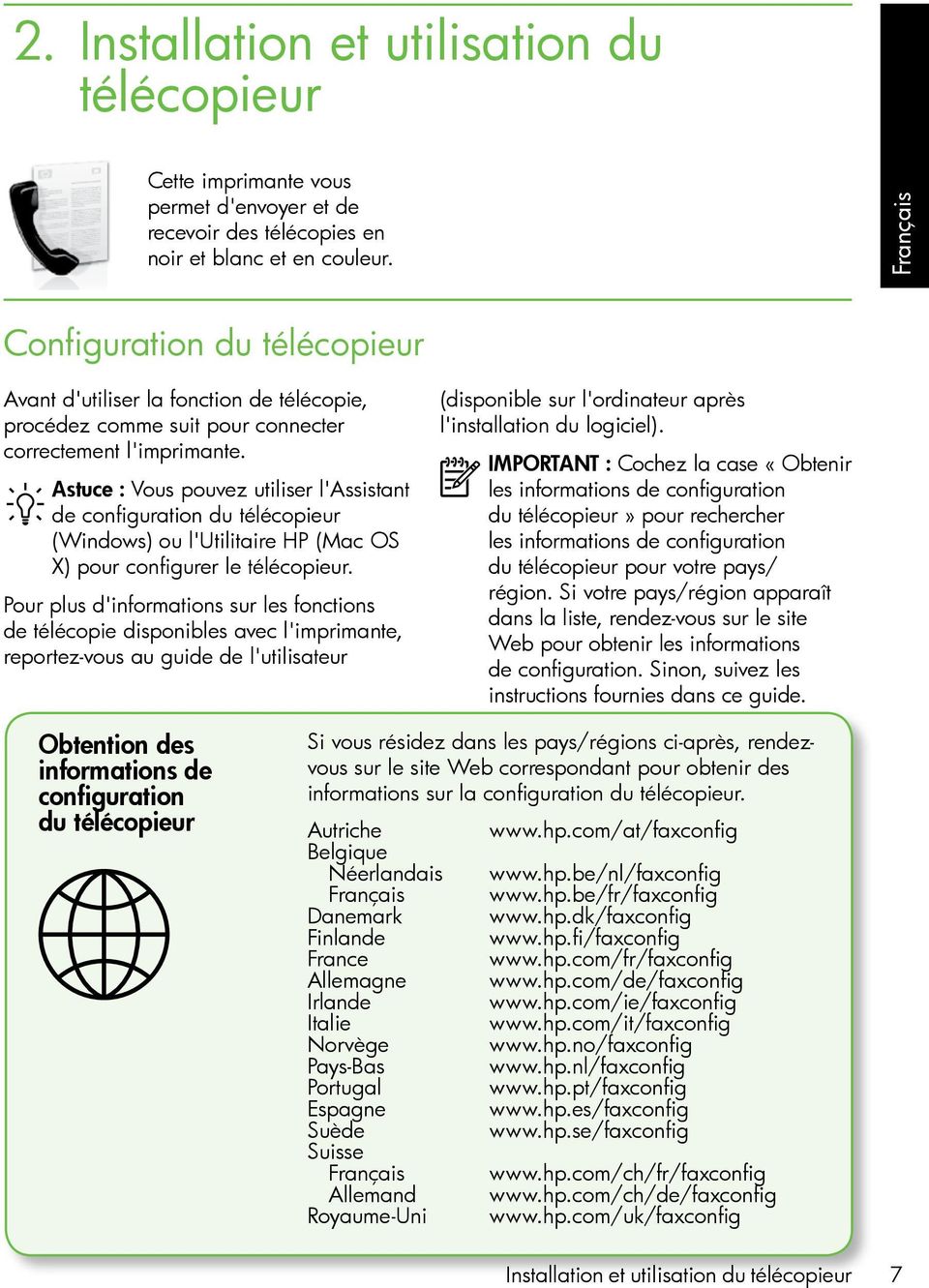 2. Installation et utilisation du télécopieur

Cette imprimante vous permet d'envoyer et de recevoir des télécopies en noir et blanc et en couleur.

Français

Configuration du télécopieur

Avant d'utiliser la fonction de télécopie, procédez comme suit pour connecter correctement l'imprimante.

Astuce : Vous pouvez utiliser l'Assistant de configuration du télécopieur (Windows) ou l'Utilitaire HP (Mac OS X) pour configurer le télécopieur.

Pour plus d'informations sur les fonctions de télécopie disponibles avec l'imprimante, reportez-vous au guide de l'utilisateur (disponible sur l'ordinateur après l'installation du logiciel).

IMPORTANT : Cochez la case « Obtenir les informations de configuration du télécopieur » pour rechercher les informations de configuration du télécopieur pour votre pays/région. Si votre pays/région apparaît dans la liste, rendez-vous sur le site Web pour obtenir les informations de configuration. Sinon, suivez les instructions fournies dans ce guide.

Obtention des informations de configuration du télécopieur

Si vous résidez dans les pays/régions ci-après, rendez-vous sur le site Web correspondant pour obtenir des informations sur la configuration du télécopieur.

| | |
|---|---|
| Autriche | www.hp.com/at/faxconfig |
| Belgique | |
| Néerlandais | www.hp.be/nl/faxconfig |
| Français | www.hp.be/fr/faxconfig |
| Danemark | www.hp.dk/faxconfig |
| Finlande | www.hp.fi/faxconfig |
| France | www.hp.com/fr/faxconfig |
| Allemagne | www.hp.com/de/faxconfig |
| Irlande | www.hp.com/ie/faxconfig |
| Italie | www.hp.com/it/faxconfig |
| Norvège | www.hp.no/faxconfig |
| Pays-Bas | www.hp.nl/faxconfig |
| Portugal | www.hp.pt/faxconfig |
| Espagne | www.hp.es/faxconfig |
| Suède | www.hp.se/faxconfig |
| Suisse | |
| Français | www.hp.com/ch/fr/faxconfig |
| Allemand | www.hp.com/ch/de/faxconfig |
| Royaume-Uni | www.hp.com/uk/faxconfig |

Installation et utilisation du télécopieur 7